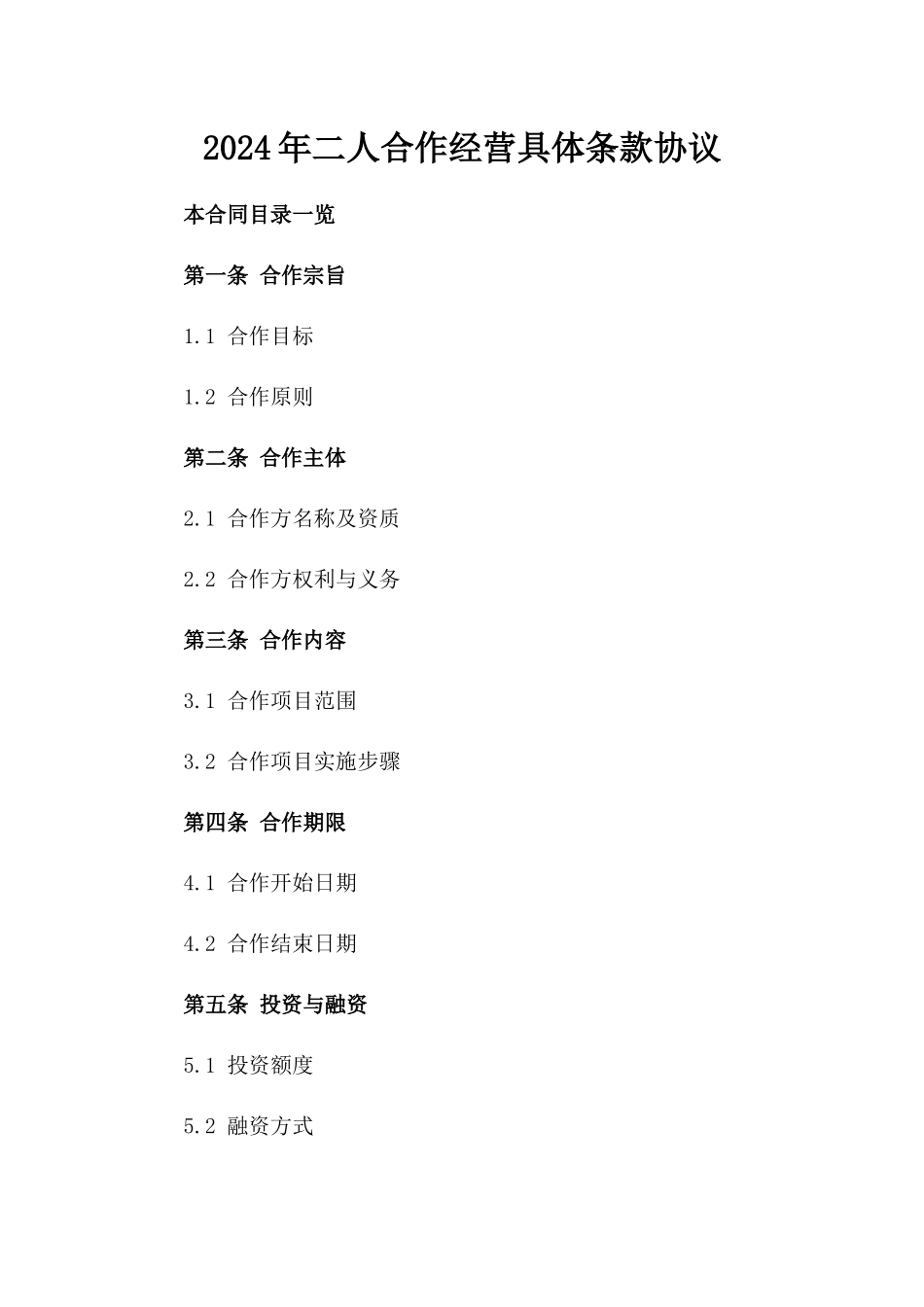 2024年二人合作经营具体条款协议

本合同目录一览

第一条 合作宗旨

1.1 合作目标

1.2 合作原则

第二条 合作主体

2.1 合作方名称及资质

2.2 合作方权利与义务

第三条 合作内容

3.1 合作项目范围

3.2 合作项目实施步骤

第四条 合作期限

4.1 合作开始日期

4.2 合作结束日期

第五条 投资与融资

5.1 投资额度

5.2 融资方式